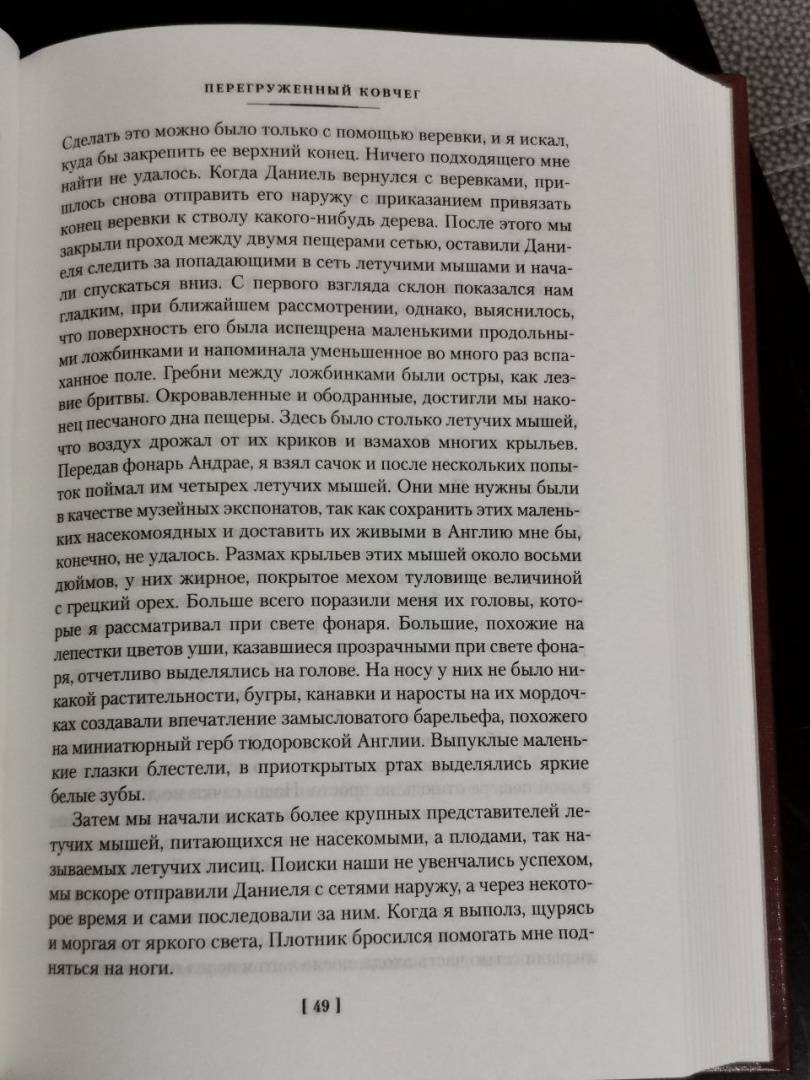 ПЕРЕГРУЖЕННЫЙ КОВЧЕГ

Сделать это можно было только с помощью веревки, и я искал, куда бы закрепить ее верхний конец. Ничего подходящего мне найти не удалось. Когда Даниель вернулся с веревками, пришлось снова отправить его наружу с приказанием привязать конец веревки к стволу какого-нибудь дерева. После этого мы закрыли проход между двумя пещерами сетью, оставили Даниеля следить за попадающими в сеть летучими мышами и начали спускаться вниз. С первого взгляда склон показался нам гладким, при ближайшем рассмотрении, однако, выяснилось, что поверхность его была испещрена маленькими продольными ложбинками и напоминала уменьшенное во много раз вспаханное поле. Гребни между ложбинками были остры, как лезвие бритвы. Окровавленные и ободранные, достигли мы наконец песчаного дна пещеры. Здесь было столько летучих мышей, что воздух дрожал от их криков и взмахов многих крыльев. Передав фонарь Андрае, я взял сачок и после нескольких попыток поймал им четырех летучих мышей. Они мне нужны были в качестве музейных экспонатов, так как сохранить этих маленьких насекомоядных и доставить их живыми в Англию мне бы, конечно, не удалось. Размах крыльев этих мышей около восьми дюймов, у них жирное, покрытое мехом туловище величиной с грецкий орех. Больше всего поразили меня их головы, которые я рассматривал при свете фонаря. Большие, похожие на лепестки цветов уши, казавшиеся прозрачными при свете фонаря, отчетливо выделялись на голове. На носу у них не было никакой растительности, бугры, канавки и наросты на их мордочках создавали впечатление замысловатого барельефа, похожего на миниатюрный герб тюдоровской Англии. Выпуклые маленькие глазки блестели, в приоткрытых ртах выделялись яркие белые зубы.

Затем мы начали искать более крупных представителей летучих мышей, питающихся не насекомыми, а плодами, так называемых летучих лисиц. Поиски наши не увенчались успехом, мы вскоре отправили Даниеля с сетями наружу, а через некоторое время и сами последовали за ним. Когда я выполз, щурясь и моргая от яркого света, Плотник бросился помогать мне подняться на ноги.

[ 49 ]